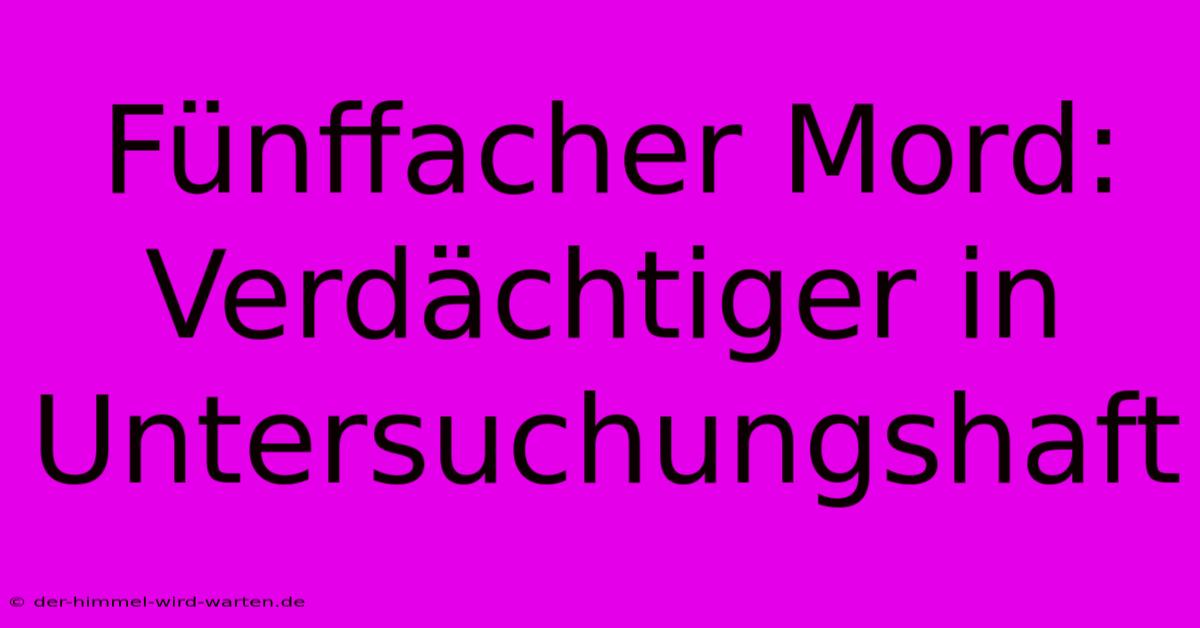 Fünffacher Mord: Verdächtiger in Untersuchungshaft

© der-himmel-wird-warten.de